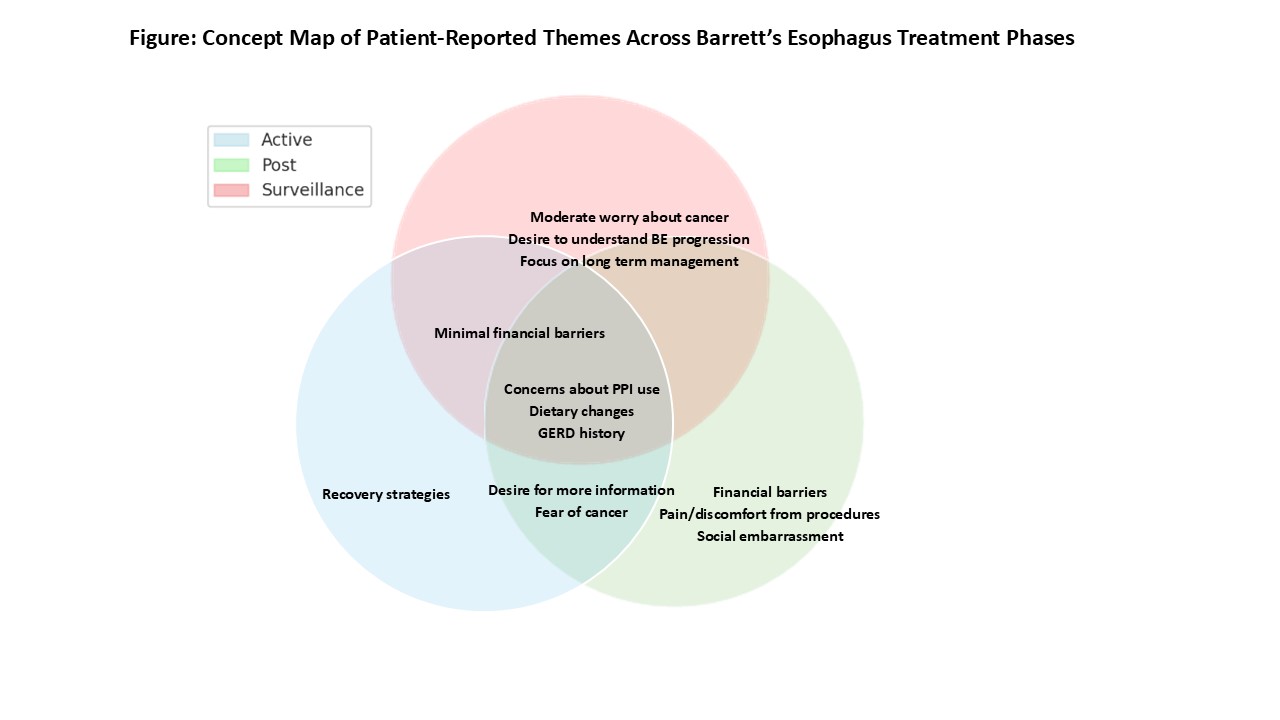 Figure: Concept Map of Patient-Reported Themes Across Barrett's Esophagus Treatment Phases

Active
Post
Surveillance

Moderate worry about cancer
Desire to understand BE progression
Focus on long term management

Minimal financial barriers

Concerns about PPI use
Dietary changes
GERD history

Recovery strategies

Desire for more information
Fear of cancer

Financial barriers
Pain/discomfort from procedures
Social embarrassment